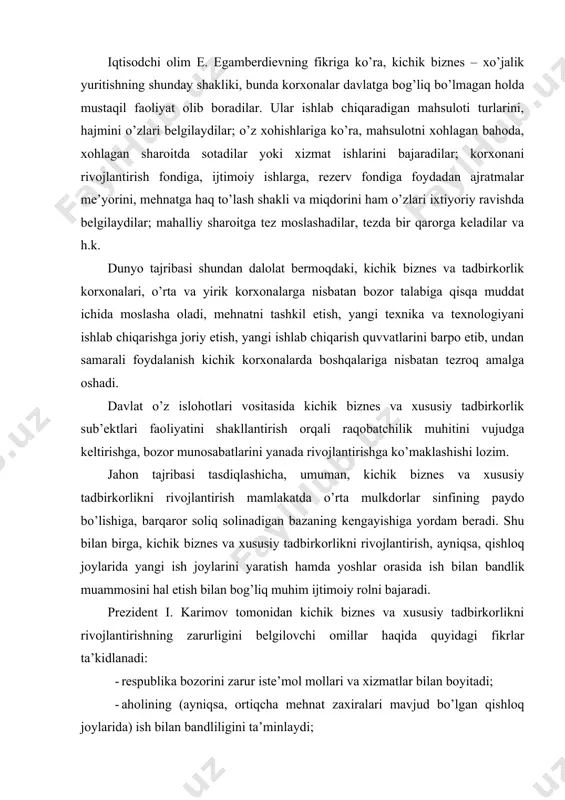 Iqtisodchi olim E. Egamberdievning fikriga ko'ra, kichik biznes – xo'jalik yuritishning shunday shakliki, bunda korxonalar davlatga bog'liq bo'lmagan holda mustaqil faoliyat olib boradilar. Ular ishlab chiqaradigan mahsuloti turlarini, hajmini o'zlari belgilaydilar; o'z xohishlariga ko'ra, mahsulotni xohlagan bahoda, xohlagan sharoitda sotadilar yoki xizmat ishlarini bajaradilar; korxonani rivojlantirish fondiga, ijtimoiy ishlarga, rezerv fondiga foydadan ajratmalar me'yorini, mehnatga haq to'lash shakli va miqdorini ham o'zlari ixtiyoriy ravishda belgilaydilar; mahalliy sharoitga tez moslashadilar, tezda bir qarorga keladilar va h.k.

Dunyo tajribasi shundan dalolat bermoqdaki, kichik biznes va tadbirkorlik korxonalari, o'rta va yirik korxonalarga nisbatan bozor talabiga qisqa muddat ichida moslasha oladi, mehnatni tashkil etish, yangi texnika va texnologiyani ishlab chiqarishga joriy etish, yangi ishlab chiqarish quvvatlarini barpo etib, undan samarali foydalanish kichik korxonalarda boshqalariga nisbatan tezroq amalga oshadi.

Davlat o'z islohotlari vositasida kichik biznes va xususiy tadbirkorlik sub'ektlari faoliyatini shakllantirish orqali raqobatchilik muhitini vujudga keltirishga, bozor munosabatlarini yanada rivojlantirishga ko'maklashishi lozim.

Jahon tajribasi tasdiqlashicha, umuman, kichik biznes va xususiy tadbirkorlikni rivojlantirish mamlakatda o'rta mulkdorlar sinfining paydo bo'lishiga, barqaror soliq solinadigan bazaning kengayishiga yordam beradi. Shu bilan birga, kichik biznes va xususiy tadbirkorlikni rivojlantirish, ayniqsa, qishloq joylarida yangi ish joylarini yaratish hamda yoshlar orasida ish bilan bandlik muammosini hal etish bilan bog'liq muhim ijtimoiy rolni bajaradi.

Prezident I. Karimov tomonidan kichik biznes va xususiy tadbirkorlikni rivojlantirishning zarurligini belgilovchi omillar haqida quyidagi fikrlar ta'kidlanadi:

- respublika bozorini zarur iste'mol mollari va xizmatlar bilan boyitadi;

- aholining (ayniqsa, ortiqcha mehnat zaxiralari mavjud bo'lgan qishloq joylarida) ish bilan bandliligini ta'minlaydi;

FaylHub.uz